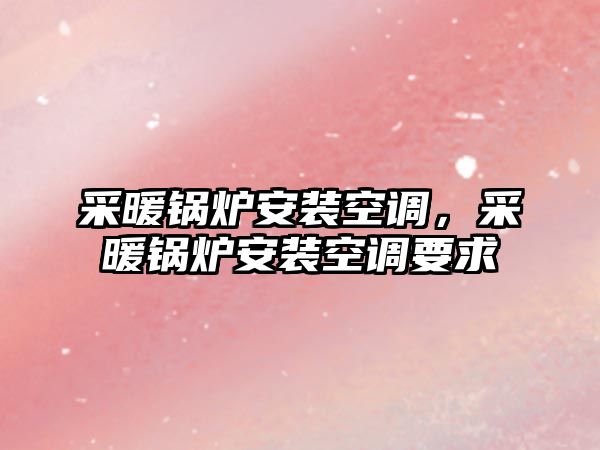 采暖锅炉安装空调，采暖锅炉安装空调要求